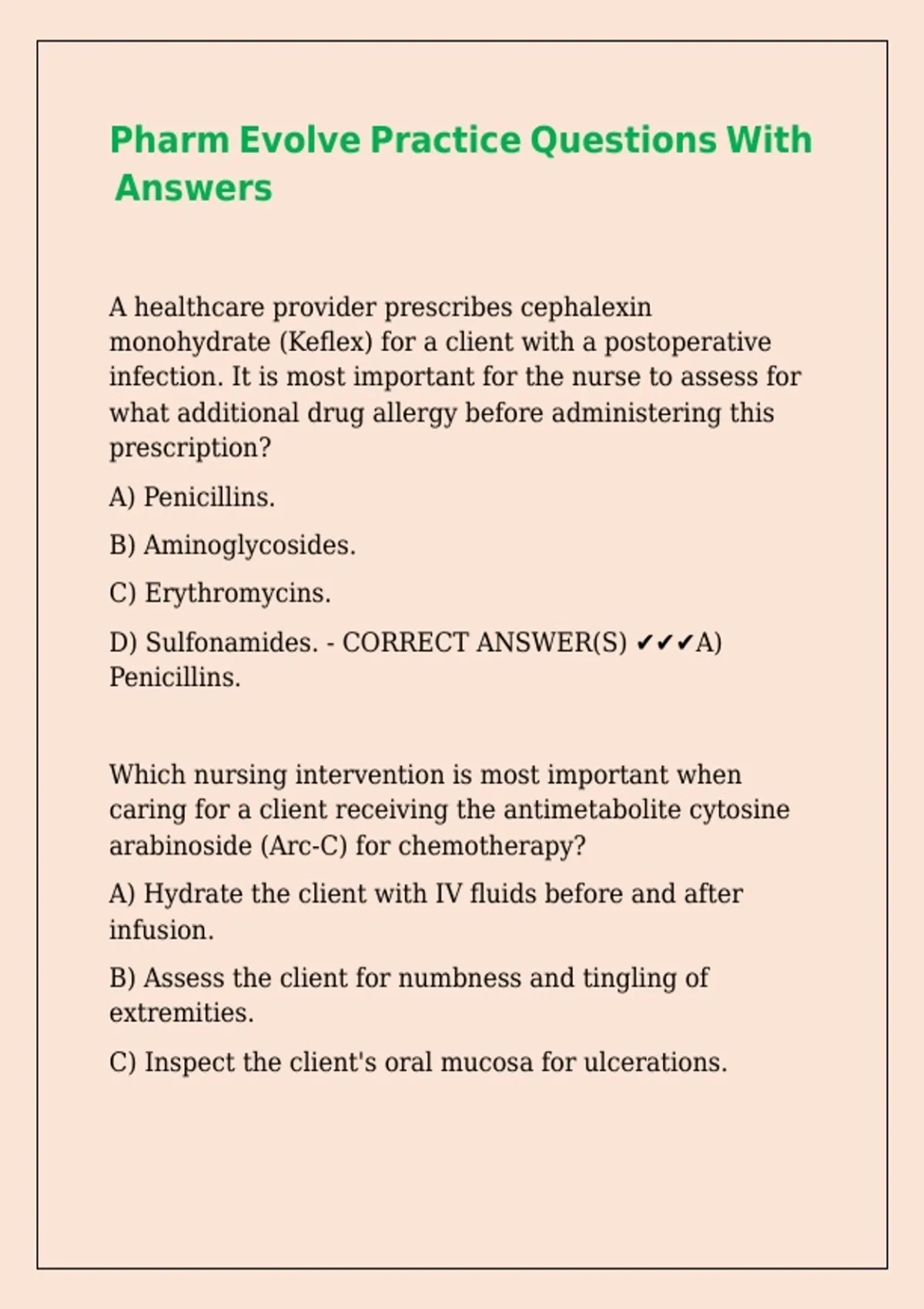 Pharm Evolve Practice Questions With Answers

A healthcare provider prescribes cephalexin monohydrate (Keflex) for a client with a postoperative infection. It is most important for the nurse to assess for what additional drug allergy before administering this prescription?

A) Penicillins.

B) Aminoglycosides.

C) Erythromycins.

D) Sulfonamides. - CORRECT ANSWER(S) ✔✔✔A) Penicillins.

Which nursing intervention is most important when caring for a client receiving the antimetabolite cytosine arabinoside (Arc-C) for chemotherapy?

A) Hydrate the client with IV fluids before and after infusion.

B) Assess the client for numbness and tingling of extremities.

C) Inspect the client's oral mucosa for ulcerations.